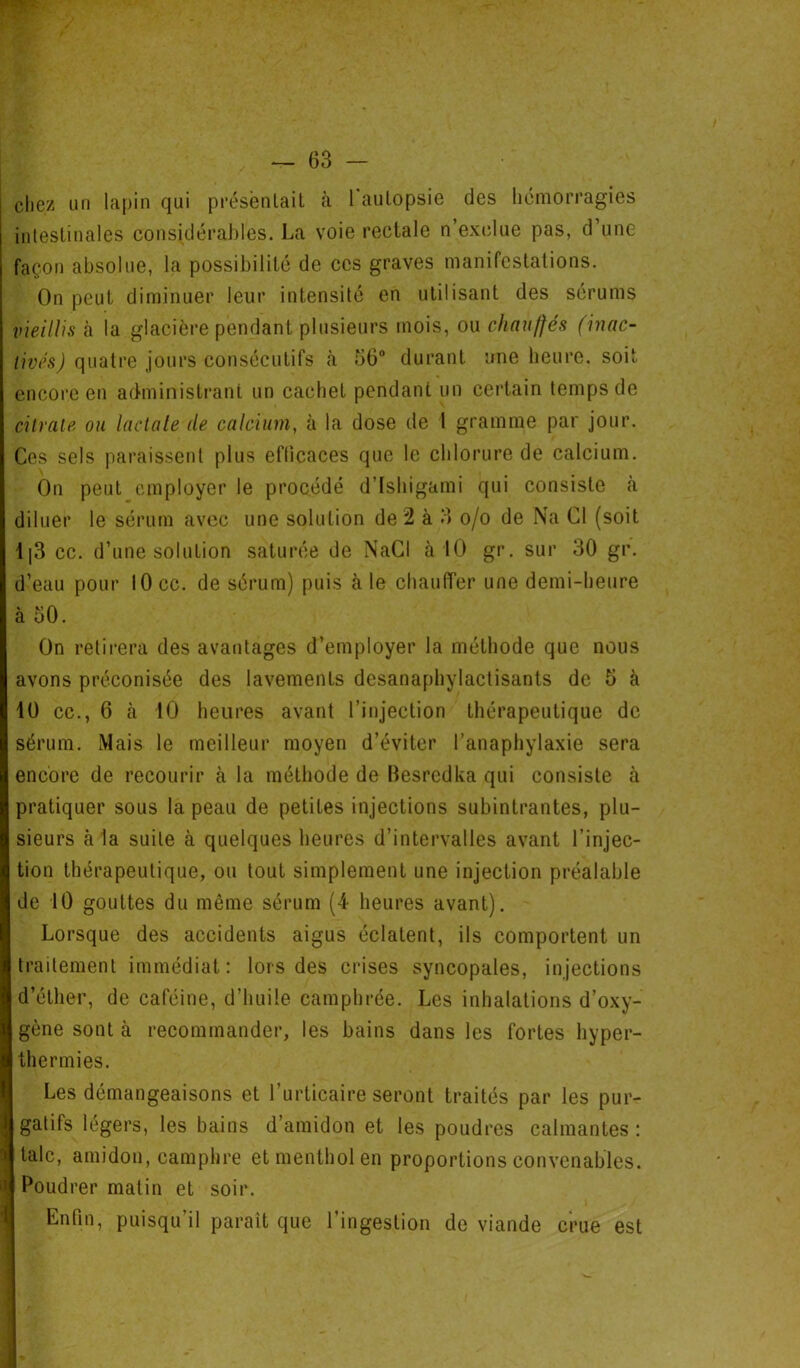 — 63 —

chez un lapin qui présentait à l'autopsie des hémorragies intestinales considérables. La voie rectale n'exclue pas, d'une façon absolue, la possibilité de ces graves manifestations.

On peut diminuer leur intensité en utilisant des sérums vieillis à la glacière pendant plusieurs mois, ou chauffés (inactivés) quatre jours consécutifs à 56° durant une heure, soit encore en administrant un cachet pendant un certain temps de citrate ou lactate de calcium, à la dose de 1 gramme par jour. Ces sels paraissent plus efficaces que le chlorure de calcium.

On peut employer le procédé d'Ishigami qui consiste à diluer le sérum avec une solution de 2 à 3 o/o de Na Cl (soit 1|3 cc. d'une solution saturée de NaCl à 10 gr. sur 30 gr. d'eau pour 10 cc. de sérum) puis à le chauffer une demi-heure à 50.

On retirera des avantages d'employer la méthode que nous avons préconisée des lavements desanaphylactisants de 5 à 10 cc., 6 à 10 heures avant l'injection thérapeutique de sérum. Mais le meilleur moyen d'éviter l'anaphylaxie sera encore de recourir à la méthode de Besredka qui consiste à pratiquer sous la peau de petites injections subintrantes, plusieurs à la suite à quelques heures d'intervalles avant l'injection thérapeutique, ou tout simplement une injection préalable de 10 gouttes du même sérum (4 heures avant).

Lorsque des accidents aigus éclatent, ils comportent un traitement immédiat : lors des crises syncopales, injections d'éther, de caféine, d'huile camphrée. Les inhalations d'oxygène sont à recommander, les bains dans les fortes hyperthermies.

Les démangeaisons et l'urticaire seront traités par les purgatifs légers, les bains d'amidon et les poudres calmantes : talc, amidon, camphre et menthol en proportions convenables. Poudrer matin et soir.

Enfin, puisqu'il paraît que l'ingestion de viande crue est